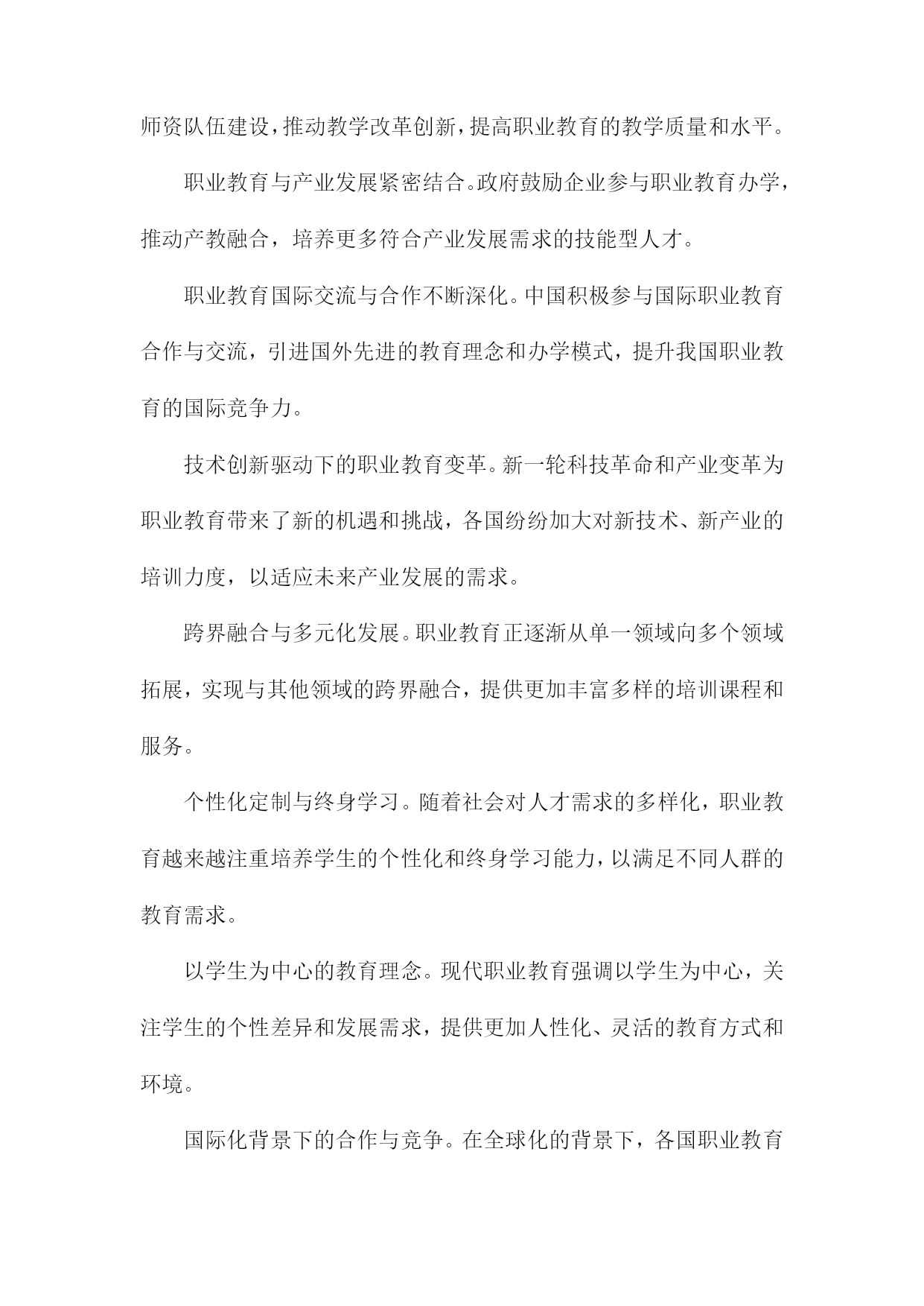 师资队伍建设，推动教学改革创新，提高职业教育的教学质量和水平。

职业教育与产业发展紧密结合。政府鼓励企业参与职业教育办学，推动产教融合，培养更多符合产业发展需求的技能型人才。

职业教育国际交流与合作不断深化。中国积极参与国际职业教育合作与交流，引进国外先进的教育理念和办学模式，提升我国职业教育的国际竞争力。

技术创新驱动下的职业教育变革。新一轮科技革命和产业变革为职业教育带来了新的机遇和挑战，各国纷纷加大对新技术、新产业的培训力度，以适应未来产业发展的需求。

跨界融合与多元化发展。职业教育正逐渐从单一领域向多个领域拓展，实现与其他领域的跨界融合，提供更加丰富多样的培训课程和服务。

个性化定制与终身学习。随着社会对人才需求的多样化，职业教育越来越注重培养学生的个性化和终身学习能力，以满足不同人群的教育需求。

以学生为中心的教育理念。现代职业教育强调以学生为中心，关注学生的个性差异和发展需求，提供更加人性化、灵活的教育方式和环境。

国际化背景下的合作与竞争。在全球化的背景下，各国职业教育